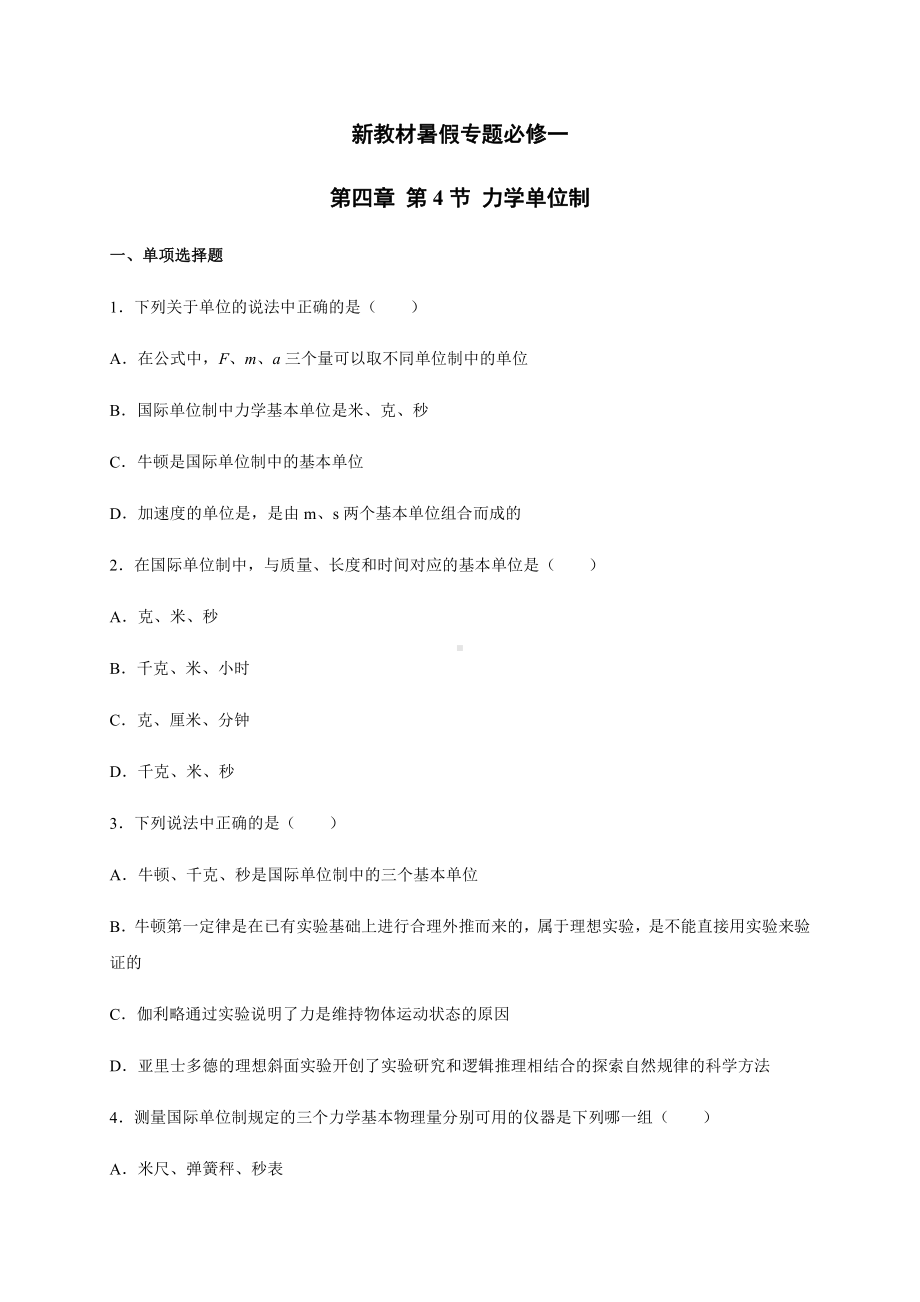 新教材暑假专题必修一

第四章 第 4 节 力学单位制

一、单项选择题

1．下列关于单位的说法中正确的是（　　）

A．在公式中，$F$、$m$、$a$ 三个量可以取不同单位制中的单位

B．国际单位制中力学基本单位是米、克、秒

C．牛顿是国际单位制中的基本单位

D．加速度的单位是，是由 m、s 两个基本单位组合而成的

2．在国际单位制中，与质量、长度和时间对应的基本单位是（　　）

A．克、米、秒

B．千克、米、小时

C．克、厘米、分钟

D．千克、米、秒

3．下列说法中正确的是（　　）

A．牛顿、千克、秒是国际单位制中的三个基本单位

B．牛顿第一定律是在已有实验基础上进行合理外推而来的，属于理想实验，是不能直接用实验来验证的

C．伽利略通过实验说明了力是维持物体运动状态的原因

D．亚里士多德的理想斜面实验开创了实验研究和逻辑推理相结合的探索自然规律的科学方法

4．测量国际单位制规定的三个力学基本物理量分别可用的仪器是下列哪一组（　　）

A．米尺、弹簧秤、秒表